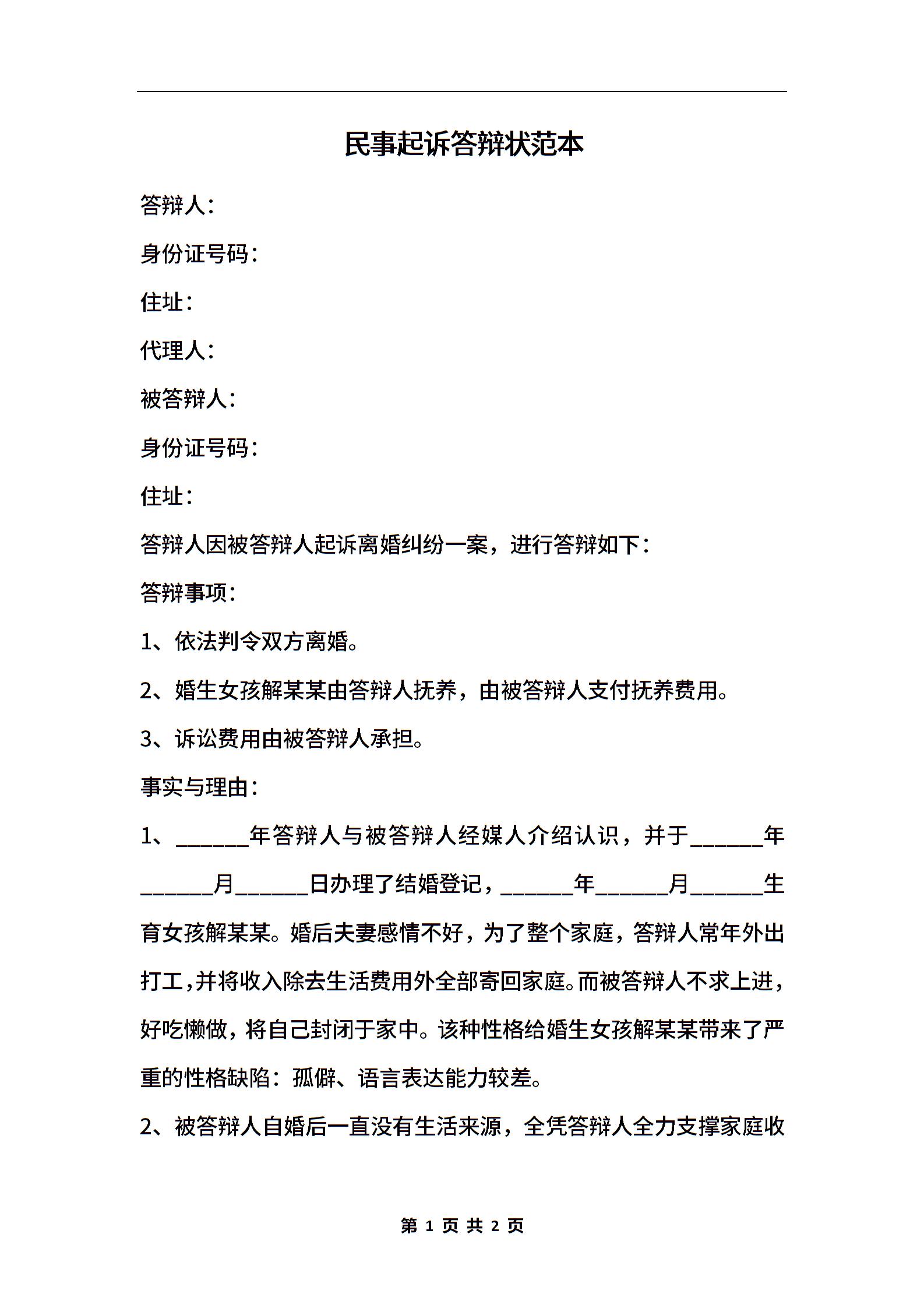 民事起诉答辩状范本

答辩人：

身份证号码：

住址：

代理人：

被答辩人：

身份证号码：

住址：

答辩人因被答辩人起诉离婚纠纷一案，进行答辩如下：

答辩事项：

1、依法判令双方离婚。

2、婚生女孩解某某由答辩人抚养，由被答辩人支付抚养费用。

3、诉讼费用由被答辩人承担。

事实与理由：

1、______年答辩人与被答辩人经媒人介绍认识，并于______年______月______日办理了结婚登记，______年______月______生育女孩解某某。婚后夫妻感情不好，为了整个家庭，答辩人常年外出打工，并将收入除去生活费用外全部寄回家庭。而被答辩人不求上进，好吃懒做，将自己封闭于家中。该种性格给婚生女孩解某某带来了严重的性格缺陷：孤僻、语言表达能力较差。

2、被答辩人自婚后一直没有生活来源，全凭答辩人全力支撑家庭收

第 1 页 共 2 页